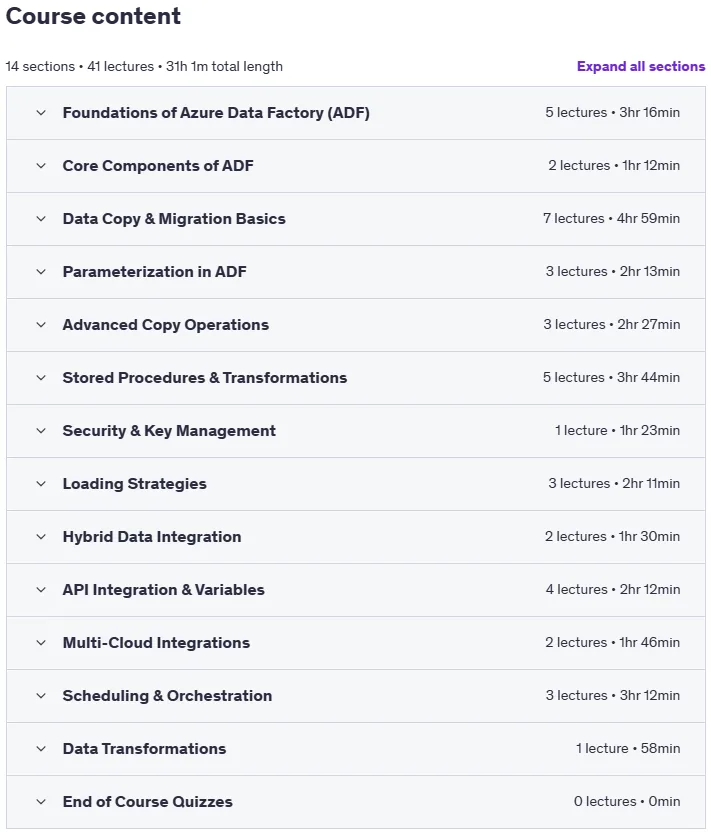 Course content

14 sections • 41 lectures • 31h 1m total length

Expand all sections

Foundations of Azure Data Factory (ADF) 5 lectures • 3hr 16min

Core Components of ADF 2 lectures • 1hr 12min

Data Copy & Migration Basics 7 lectures • 4hr 59min

Parameterization in ADF 3 lectures • 2hr 13min

Advanced Copy Operations 3 lectures • 2hr 27min

Stored Procedures & Transformations 5 lectures • 3hr 44min

Security & Key Management 1 lecture • 1hr 23min

Loading Strategies 3 lectures • 2hr 11min

Hybrid Data Integration 2 lectures • 1hr 30min

API Integration & Variables 4 lectures • 2hr 12min

Multi-Cloud Integrations 2 lectures • 1hr 46min

Scheduling & Orchestration 3 lectures • 3hr 12min

Data Transformations 1 lecture • 58min

End of Course Quizzes 0 lectures • 0min